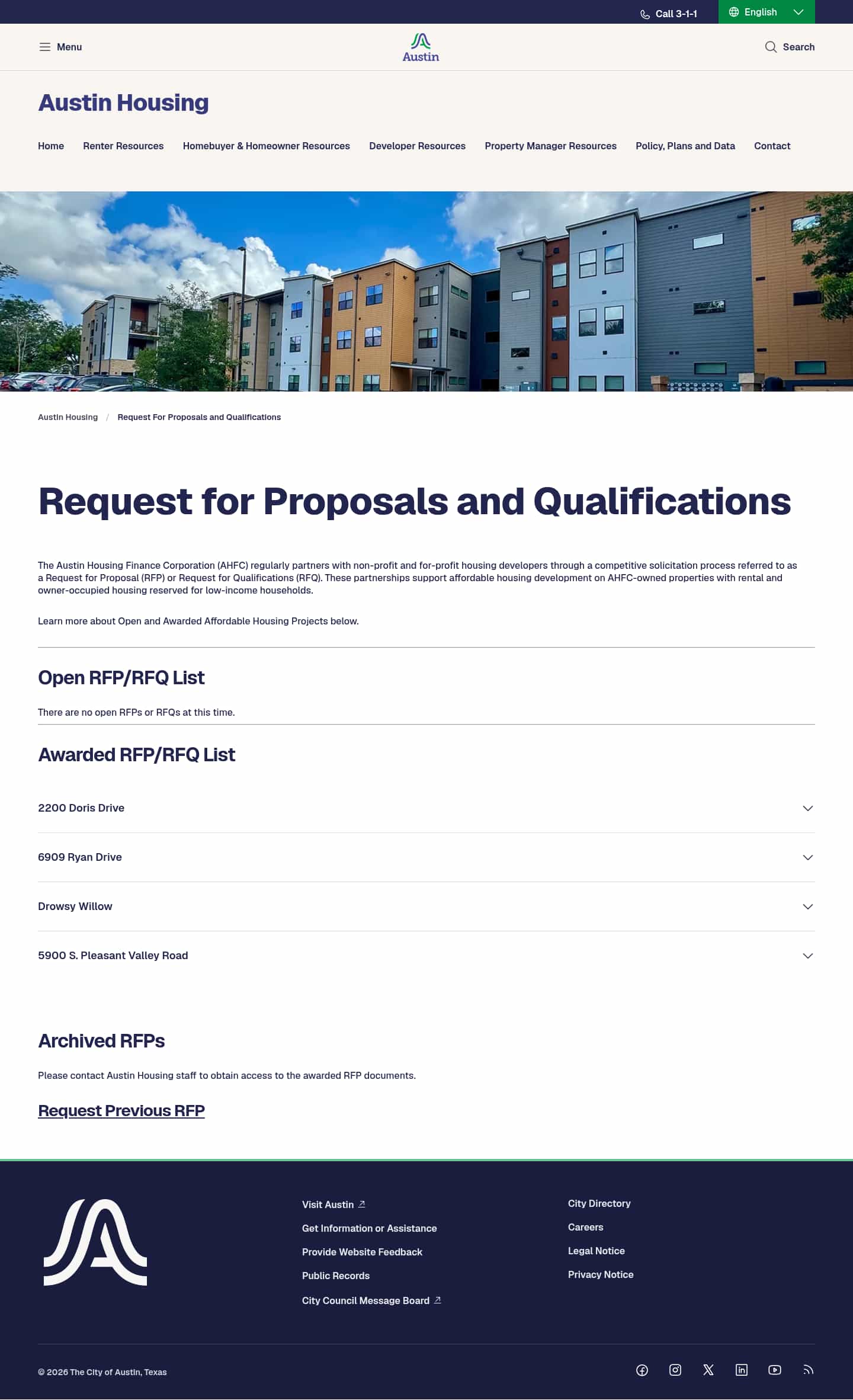 Call 3-1-1
English

Menu
Austin
Search

Austin Housing

Home
Renter Resources
Homebuyer & Homeowner Resources
Developer Resources
Property Manager Resources
Policy, Plans and Data
Contact

Austin Housing / Request For Proposals and Qualifications

Request for Proposals and Qualifications

The Austin Housing Finance Corporation (AHFC) regularly partners with non-profit and for-profit housing developers through a competitive solicitation process referred to as a Request for Proposal (RFP) or Request for Qualifications (RFQ). These partnerships support affordable housing development on AHFC-owned properties with rental and owner-occupied housing reserved for low-income households.

Learn more about Open and Awarded Affordable Housing Projects below.

Open RFP/RFQ List

There are no open RFPs or RFQs at this time.

Awarded RFP/RFQ List

2200 Doris Drive

6909 Ryan Drive

Drowsy Willow

5900 S. Pleasant Valley Road

Archived RFPs

Please contact Austin Housing staff to obtain access to the awarded RFP documents.

Request Previous RFP

Visit Austin
Get Information or Assistance
Provide Website Feedback
Public Records
City Council Message Board

City Directory
Careers
Legal Notice
Privacy Notice

© 2026 The City of Austin, Texas